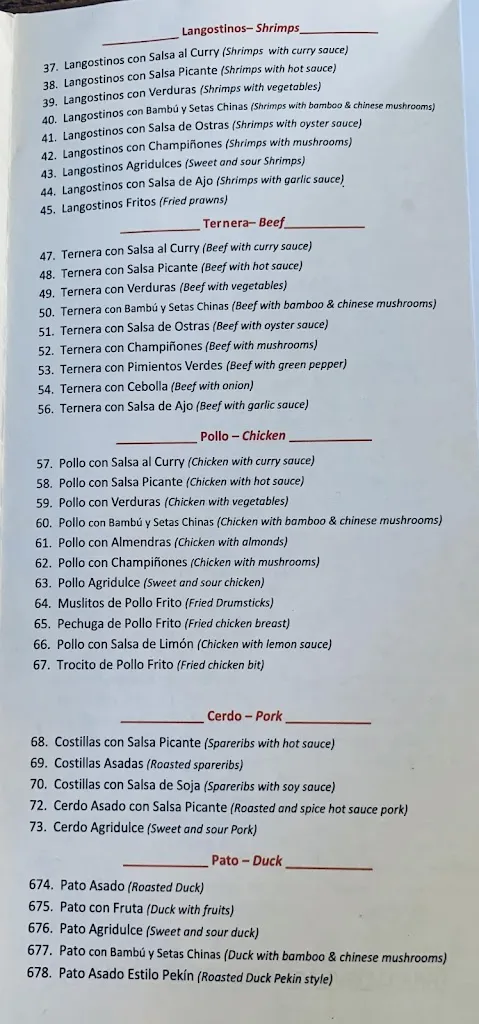 Langostinos– Shrimps

37. Langostinos con Salsa al Curry (Shrimps with curry sauce)
38. Langostinos con Salsa Picante (Shrimps with hot sauce)
39. Langostinos con Verduras (Shrimps with vegetables)
40. Langostinos con Bambú y Setas Chinas (Shrimps with bamboo & chinese mushrooms)
41. Langostinos con Salsa de Ostras (Shrimps with oyster sauce)
42. Langostinos con Champiñones (Shrimps with mushrooms)
43. Langostinos Agridulces (Sweet and sour Shrimps)
44. Langostinos con Salsa de Ajo (Shrimps with garlic sauce)
45. Langostinos Fritos (Fried prawns)

Ternera– Beef

47. Ternera con Salsa al Curry (Beef with curry sauce)
48. Ternera con Salsa Picante (Beef with hot sauce)
49. Ternera con Verduras (Beef with vegetables)
50. Ternera con Bambú y Setas Chinas (Beef with bamboo & chinese mushrooms)
51. Ternera con Salsa de Ostras (Beef with oyster sauce)
52. Ternera con Champiñones (Beef with mushrooms)
53. Ternera con Pimientos Verdes (Beef with green pepper)
54. Ternera con Cebolla (Beef with onion)
56. Ternera con Salsa de Ajo (Beef with garlic sauce)

Pollo – Chicken

57. Pollo con Salsa al Curry (Chicken with curry sauce)
58. Pollo con Salsa Picante (Chicken with hot sauce)
59. Pollo con Verduras (Chicken with vegetables)
60. Pollo con Bambú y Setas Chinas (Chicken with bamboo & chinese mushrooms)
61. Pollo con Almendras (Chicken with almonds)
62. Pollo con Champiñones (Chicken with mushrooms)
63. Pollo Agridulce (Sweet and sour chicken)
64. Muslitos de Pollo Frito (Fried Drumsticks)
65. Pechuga de Pollo Frito (Fried chicken breast)
66. Pollo con Salsa de Limón (Chicken with lemon sauce)
67. Trocito de Pollo Frito (Fried chicken bit)

Cerdo – Pork

68. Costillas con Salsa Picante (Spareribs with hot sauce)
69. Costillas Asadas (Roasted spareribs)
70. Costillas con Salsa de Soja (Spareribs with soy sauce)
72. Cerdo Asado con Salsa Picante (Roasted and spice hot sauce pork)
73. Cerdo Agridulce (Sweet and sour Pork)

Pato – Duck

674. Pato Asado (Roasted Duck)
675. Pato con Fruta (Duck with fruits)
676. Pato Agridulce (Sweet and sour duck)
677. Pato con Bambú y Setas Chinas (Duck with bamboo & chinese mushrooms)
678. Pato Asado Estilo Pekín (Roasted Duck Pekin style)